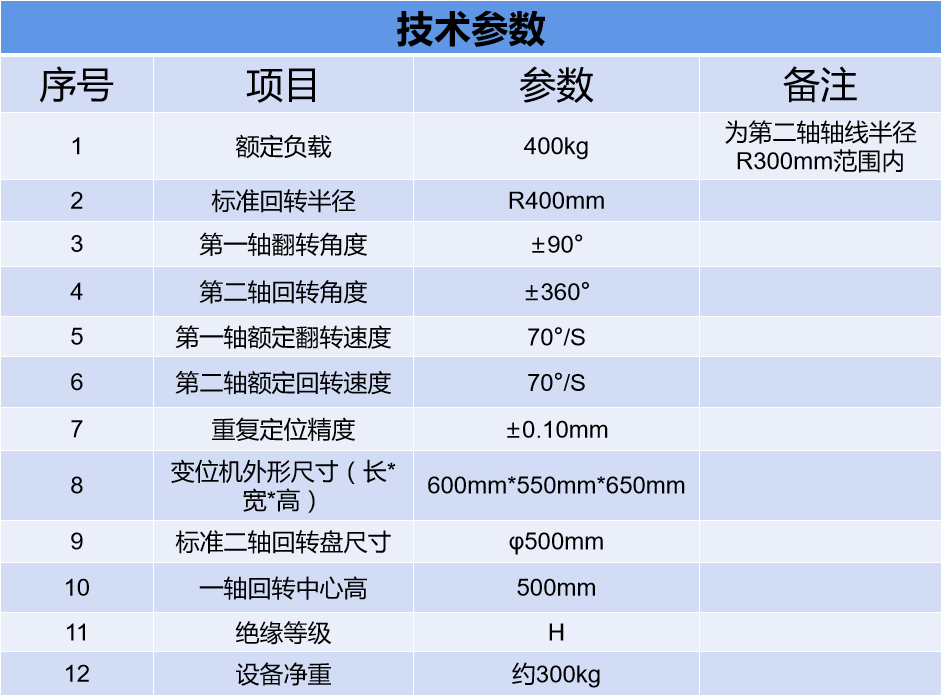 技术参数

| 序号 | 项目 | 参数 | 备注 |
|---|---|---|---|
| 1 | 额定负载 | 400kg | 为第二轴轴线半径R300mm范围内 |
| 2 | 标准回转半径 | R400mm | |
| 3 | 第一轴翻转角度 | ±90° | |
| 4 | 第二轴回转角度 | ±360° | |
| 5 | 第一轴额定翻转速度 | 70°/S | |
| 6 | 第二轴额定回转速度 | 70°/S | |
| 7 | 重复定位精度 | ±0.10mm | |
| 8 | 变位机外形尺寸（长*宽*高） | 600mm*550mm*650mm | |
| 9 | 标准二轴回转盘尺寸 | φ500mm | |
| 10 | 一轴回转中心高 | 500mm | |
| 11 | 绝缘等级 | H | |
| 12 | 设备净重 | 约300kg | |